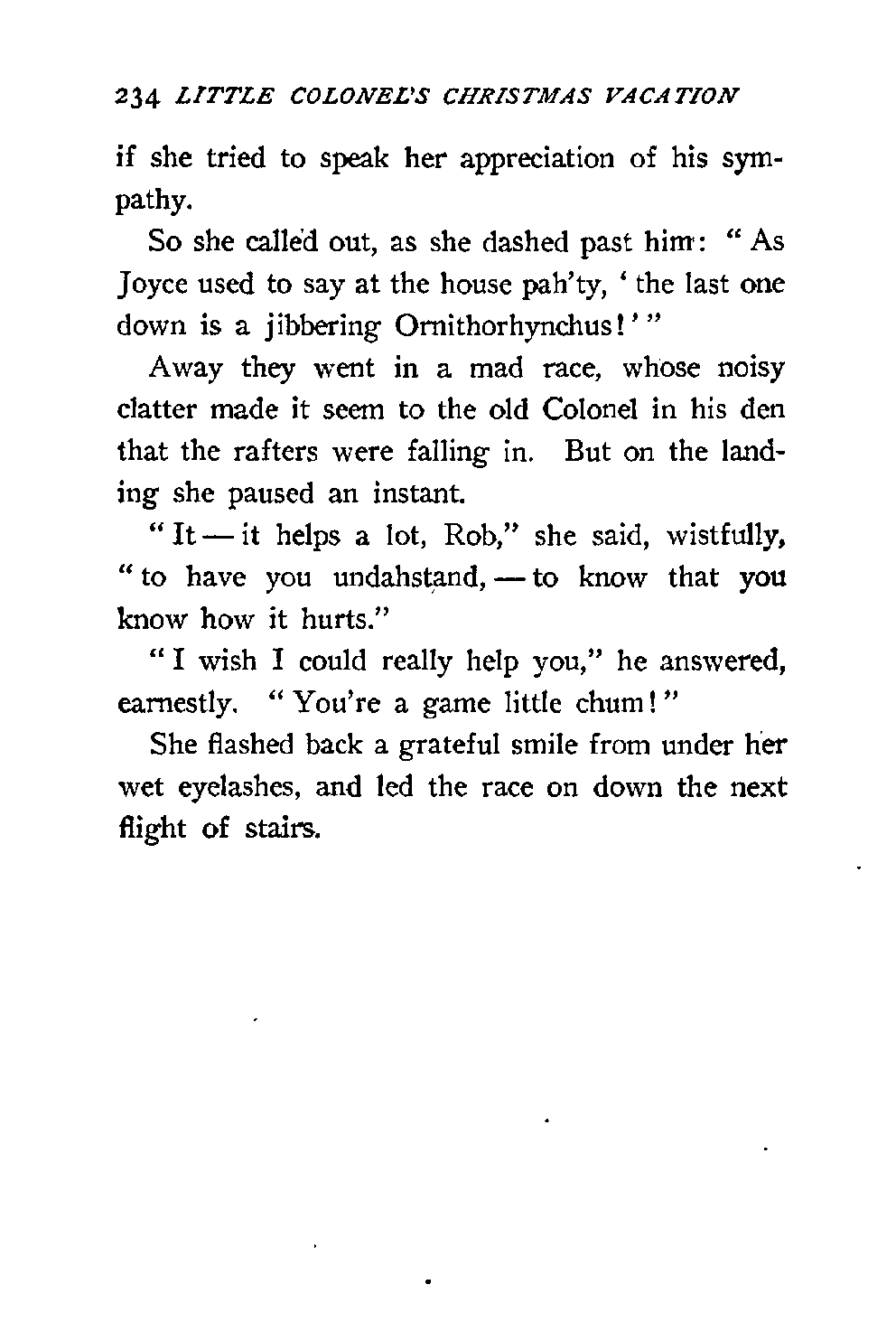 234 LITTLE COLONEL'S CHRISTMAS VACATION

if she tried to speak her appreciation of his sympathy.

So she called out, as she dashed past him: "As Joyce used to say at the house pah'ty, 'the last one down is a jibbering Ornithorhynchus!'"

Away they went in a mad race, whose noisy clatter made it seem to the old Colonel in his den that the rafters were falling in. But on the landing she paused an instant.

"It — it helps a lot, Rob," she said, wistfully, "to have you undahstand, — to know that you know how it hurts."

"I wish I could really help you," he answered, earnestly. "You're a game little chum!"

She flashed back a grateful smile from under her wet eyelashes, and led the race on down the next flight of stairs.